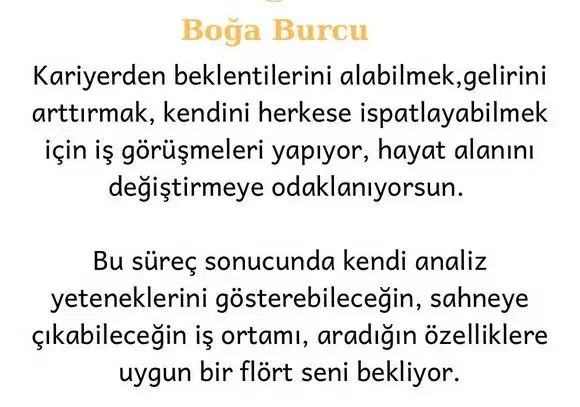 Boğa Burcu

Kariyerden beklentilerini alabilmek,gelirini arttırmak, kendini herkese ispatlayabilmek için iş görüşmeleri yapıyor, hayat alanını değiştirmeye odaklanıyorsun.

Bu süreç sonucunda kendi analiz yeteneklerini gösterebileceğin, sahneye çıkabileceğin iş ortamı, aradığın özelliklere uygun bir flört seni bekliyor.